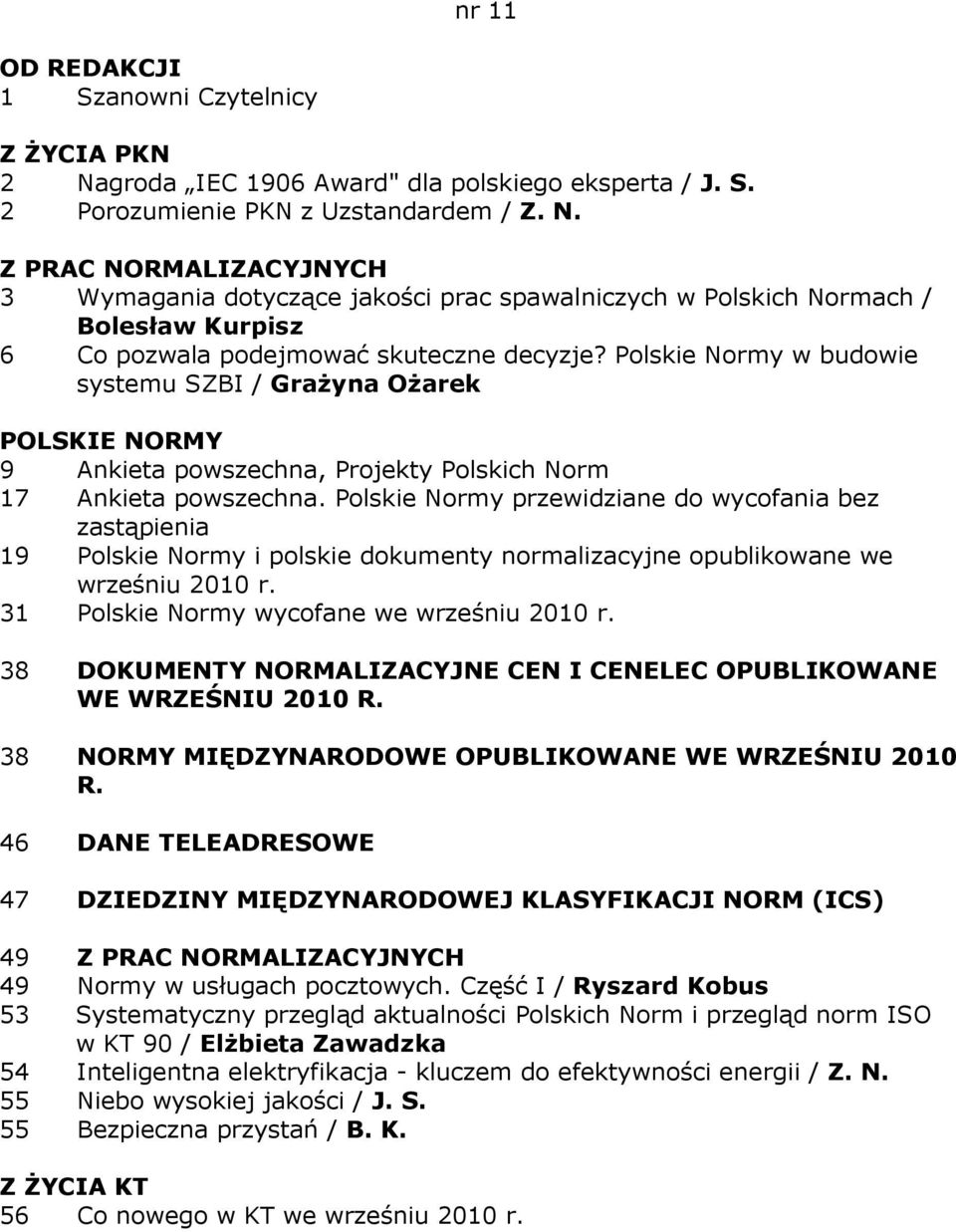 nr 11

OD REDAKCJI
1 Szanowni Czytelnicy

Z ŻYCIA PKN
2 Nagroda „IEC 1906 Award" dla polskiego eksperta / J. S.
2 Porozumienie PKN z Uzstandardem / Z. N.

Z PRAC NORMALIZACYJNYCH
3 Wymagania dotyczące jakości prac spawalniczych w Polskich Normach / Bolesław Kurpisz
6 Co pozwala podejmować skuteczne decyzje? Polskie Normy w budowie systemu SZBI / Grażyna Ożarek

POLSKIE NORMY
9 Ankieta powszechna, Projekty Polskich Norm
17 Ankieta powszechna. Polskie Normy przewidziane do wycofania bez zastąpienia
19 Polskie Normy i polskie dokumenty normalizacyjne opublikowane we wrześniu 2010 r.
31 Polskie Normy wycofane we wrześniu 2010 r.

38 DOKUMENTY NORMALIZACYJNE CEN I CENELEC OPUBLIKOWANE WE WRZEŚNIU 2010 R.

38 NORMY MIĘDZYNARODOWE OPUBLIKOWANE WE WRZEŚNIU 2010 R.

46 DANE TELEADRESOWE

47 DZIEDZINY MIĘDZYNARODOWEJ KLASYFIKACJI NORM (ICS)

49 Z PRAC NORMALIZACYJNYCH
49 Normy w usługach pocztowych. Część I / Ryszard Kobus
53 Systematyczny przegląd aktualności Polskich Norm i przegląd norm ISO w KT 90 / Elżbieta Zawadzka
54 Inteligentna elektryfikacja - kluczem do efektywności energii / Z. N.
55 Niebo wysokiej jakości / J. S.
55 Bezpieczna przystań / B. K.

Z ŻYCIA KT
56 Co nowego w KT we wrześniu 2010 r.